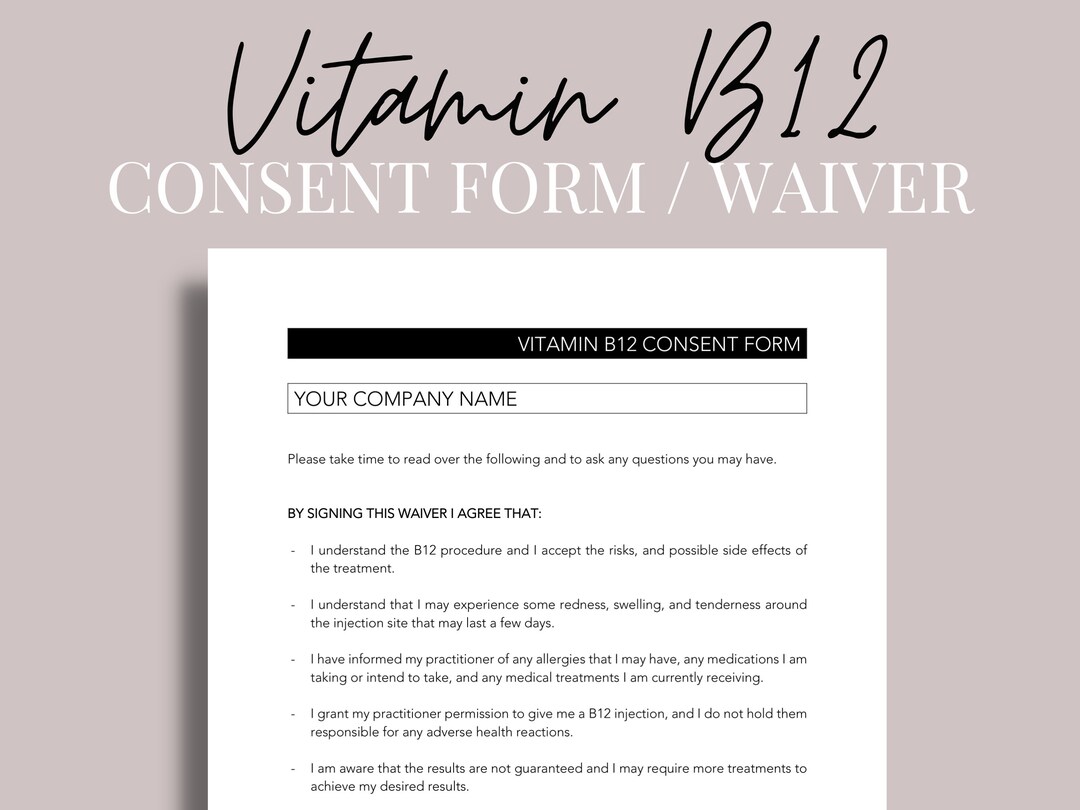 Vitamin B12
CONSENT FORM / WAIVER

VITAMIN B12 CONSENT FORM

YOUR COMPANY NAME

Please take time to read over the following and to ask any questions you may have.

BY SIGNING THIS WAIVER I AGREE THAT:

- I understand the B12 procedure and I accept the risks, and possible side effects of the treatment.

- I understand that I may experience some redness, swelling, and tenderness around the injection site that may last a few days.

- I have informed my practitioner of any allergies that I may have, any medications I am taking or intend to take, and any medical treatments I am currently receiving.

- I grant my practitioner permission to give me a B12 injection, and I do not hold them responsible for any adverse health reactions.

- I am aware that the results are not guaranteed and I may require more treatments to achieve my desired results.